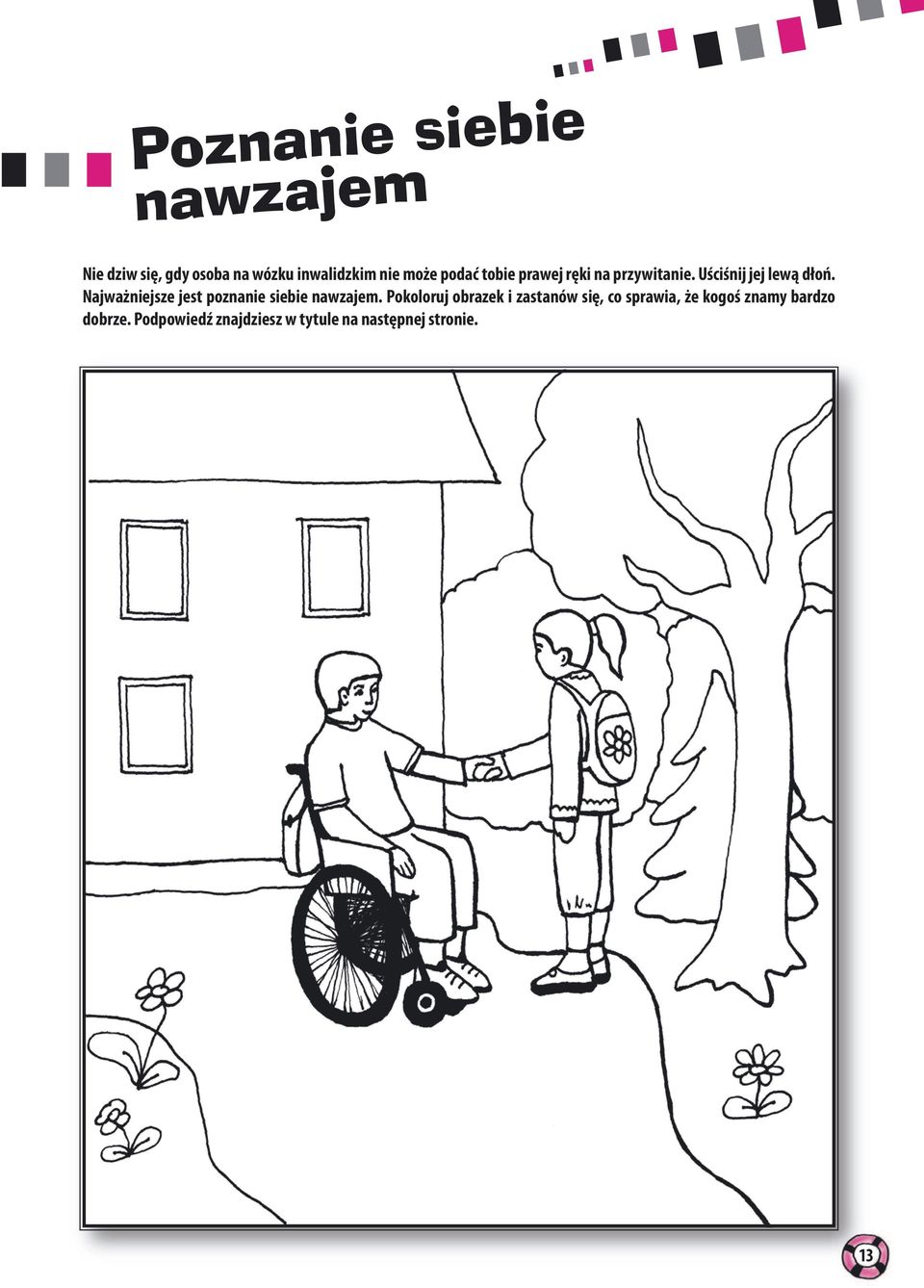 Poznanie siebie nawzajem

Nie dziw się, gdy osoba na wózku inwalidzkim nie może podać tobie prawej ręki na przywitanie. Uściśnij jej lewą dłoń. Najważniejsze jest poznanie siebie nawzajem. Pokoloruj obrazek i zastanów się, co sprawia, że kogoś znamy bardzo dobrze. Podpowiedź znajdziesz w tytule na następnej stronie.

13